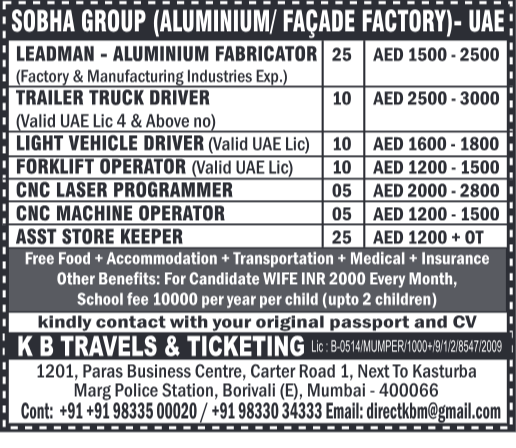 SOBHA GROUP (ALUMINIUM/ FAÇADE FACTORY)- UAE

| | | |
|---|---|---|
| LEADMAN - ALUMINIUM FABRICATOR (Factory & Manufacturing Industries Exp.) | 25 | AED 1500 - 2500 |
| TRAILER TRUCK DRIVER (Valid UAE Lic 4 & Above no) | 10 | AED 2500 - 3000 |
| LIGHT VEHICLE DRIVER (Valid UAE Lic) | 10 | AED 1600 - 1800 |
| FORKLIFT OPERATOR (Valid UAE Lic) | 10 | AED 1200 - 1500 |
| CNC LASER PROGRAMMER | 05 | AED 2000 - 2800 |
| CNC MACHINE OPERATOR | 05 | AED 1200 - 1500 |
| ASST STORE KEEPER | 25 | AED 1200 + OT |

Free Food + Accommodation + Transportation + Medical + Insurance
Other Benefits: For Candidate WIFE INR 2000 Every Month, School fee 10000 per year per child (upto 2 children)

kindly contact with your original passport and CV

K B TRAVELS & TICKETING Lic : B-0514/MUMPER/1000+/9/1/2/8547/2009

1201, Paras Business Centre, Carter Road 1, Next To Kasturba Marg Police Station, Borivali (E), Mumbai - 400066
Cont: +91 +91 98335 00020 / +91 98330 34333 Email: directkbm@gmail.com